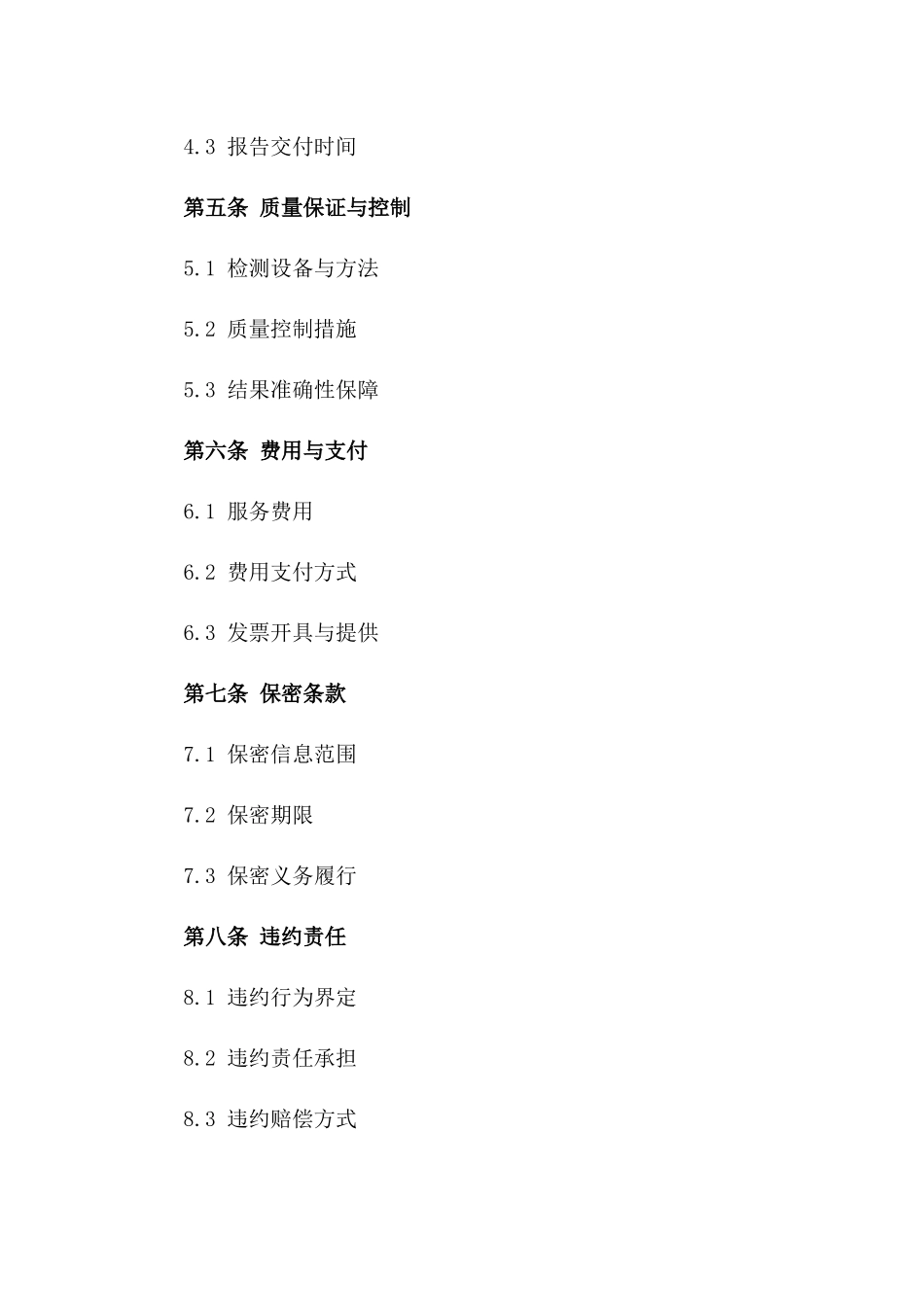 4.3 报告交付时间

第五条 质量保证与控制

5.1 检测设备与方法

5.2 质量控制措施

5.3 结果准确性保障

第六条 费用与支付

6.1 服务费用

6.2 费用支付方式

6.3 发票开具与提供

第七条 保密条款

7.1 保密信息范围

7.2 保密期限

7.3 保密义务履行

第八条 违约责任

8.1 违约行为界定

8.2 违约责任承担

8.3 违约赔偿方式